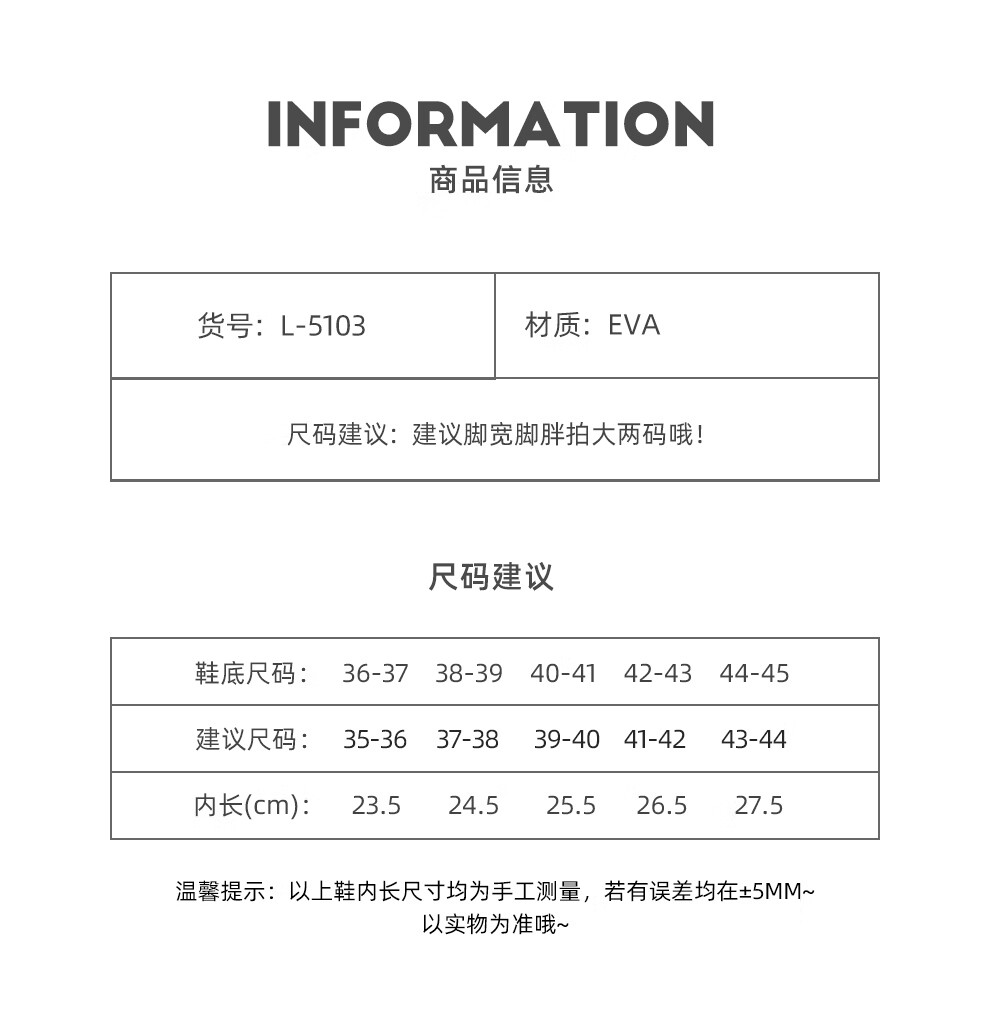 INFORMATION
商品信息

| 货号：L-5103 | 材质：EVA |
|---|---|
| 尺码建议：建议脚宽脚胖拍大两码哦！ | |

尺码建议

| 鞋底尺码： | 36-37 | 38-39 | 40-41 | 42-43 | 44-45 |
|---|---|---|---|---|---|
| 建议尺码： | 35-36 | 37-38 | 39-40 | 41-42 | 43-44 |
| 内长(cm)： | 23.5 | 24.5 | 25.5 | 26.5 | 27.5 |

温馨提示：以上鞋内长尺寸均为手工测量，若有误差均在±5MM~
以实物为准哦~